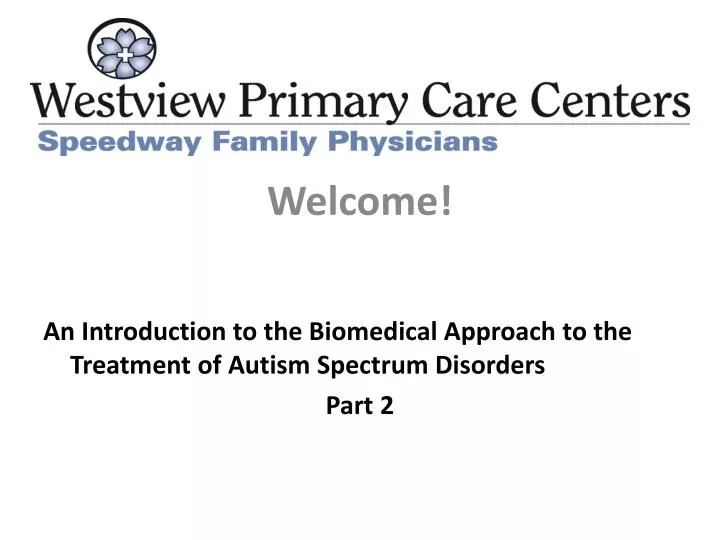 Westview Primary Care Centers
Speedway Family Physicians

Welcome!

An Introduction to the Biomedical Approach to the Treatment of Autism Spectrum Disorders

Part 2